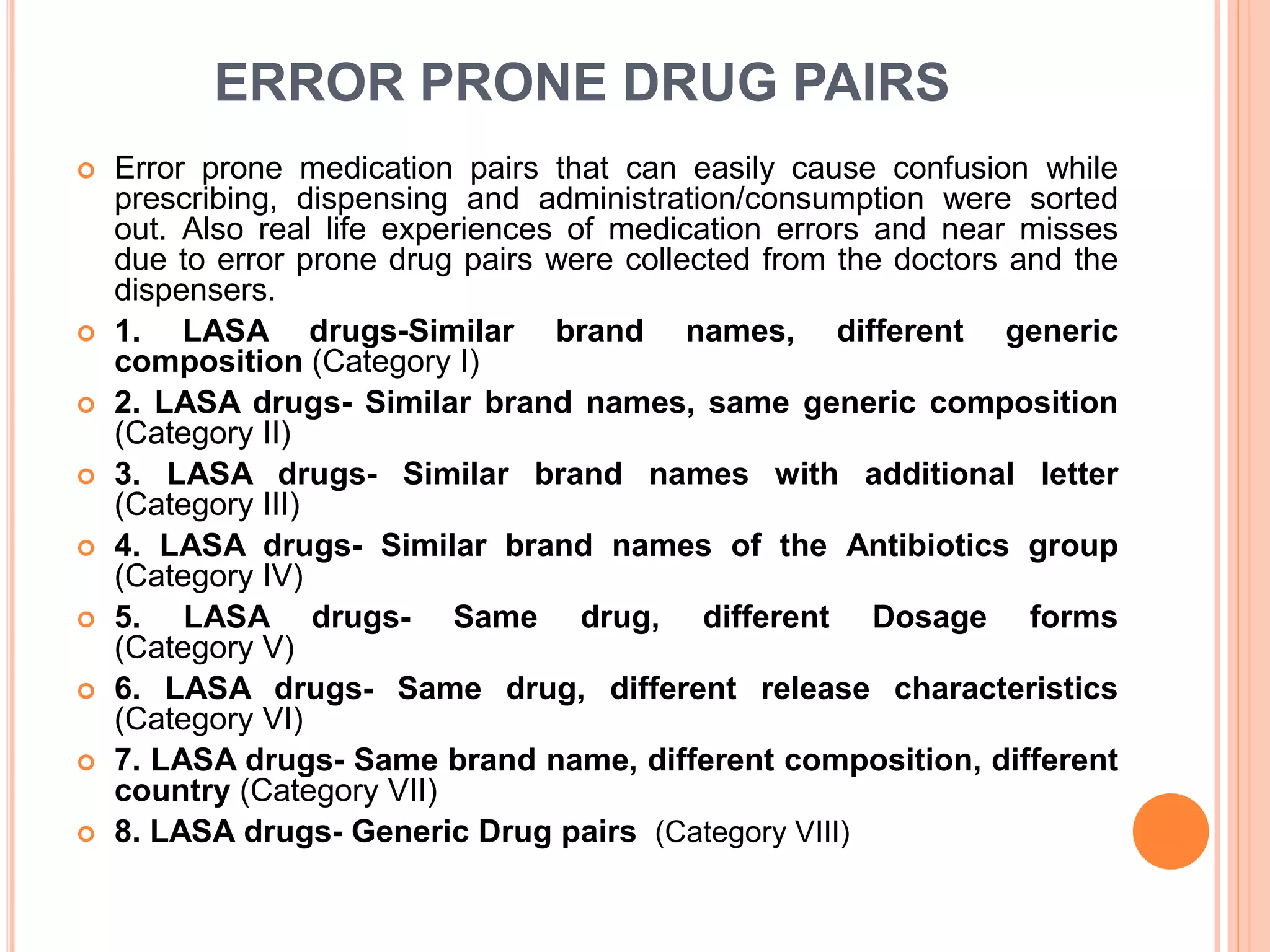 ERROR PRONE DRUG PAIRS

Error prone medication pairs that can easily cause confusion while prescribing, dispensing and administration/consumption were sorted out. Also real life experiences of medication errors and near misses due to error prone drug pairs were collected from the doctors and the dispensers.

1. LASA drugs-Similar brand names, different generic composition (Category I)

2. LASA drugs- Similar brand names, same generic composition (Category II)

3. LASA drugs- Similar brand names with additional letter (Category III)

4. LASA drugs- Similar brand names of the Antibiotics group (Category IV)

5. LASA drugs- Same drug, different Dosage forms (Category V)

6. LASA drugs- Same drug, different release characteristics (Category VI)

7. LASA drugs- Same brand name, different composition, different country (Category VII)

8. LASA drugs- Generic Drug pairs (Category VIII)